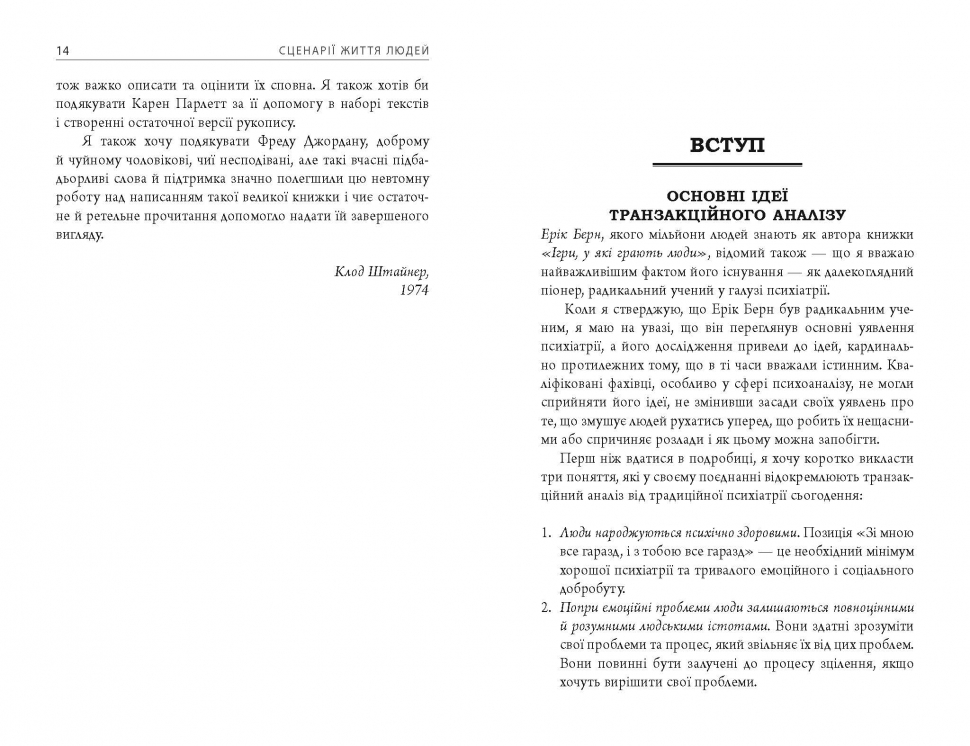 14 СЦЕНАРІЇ ЖИТТЯ ЛЮДЕЙ

тож важко описати та оцінити їх сповна. Я також хотів би подякувати Карен Парлетт за її допомогу в наборі текстів і створенні остаточної версії рукопису.

Я також хочу подякувати Фреду Джордану, доброму й чуйному чоловікові, чиї несподівані, але такі вчасні підбадьорливі слова й підтримка значно полегшили цю невтомну роботу над написанням такої великої книжки і чиє остаточне й ретельне прочитання допомогло надати їй завершеного вигляду.

Клод Штайнер,
1974

ВСТУП

ОСНОВНІ ІДЕЇ
ТРАНЗАКЦІЙНОГО АНАЛІЗУ

Ерік Берн, якого мільйони людей знають як автора книжки «Ігри, у які грають люди», відомий також — що я вважаю найважливішим фактом його існування — як далекоглядний піонер, радикальний учений у галузі психіатрії.

Коли я стверджую, що Ерік Берн був радикальним ученим, я маю на увазі, що він переглянув основні уявлення психіатрії, а його дослідження привели до ідей, кардинально протилежних тому, що в ті часи вважали істинним. Кваліфіковані фахівці, особливо у сфері психоаналізу, не могли сприйняти його ідеї, не змінивши засади своїх уявлень про те, що змушує людей рухатись уперед, що робить їх нещасними або спричиняє розлади і як цьому можна запобігти.

Перш ніж вдатися в подробиці, я хочу коротко викласти три поняття, які у своєму поєднанні відокремлюють транзакційний аналіз від традиційної психіатрії сьогодення:

1. Люди народжуються психічно здоровими. Позиція «Зі мною все гаразд, і з тобою все гаразд» — це необхідний мінімум хорошої психіатрії та тривалого емоційного і соціального добробуту.
2. Попри емоційні проблеми люди залишаються повноцінними й розумними людськими істотами. Вони здатні зрозуміти свої проблеми та процес, який звільняє їх від цих проблем. Вони повинні бути залучені до процесу зцілення, якщо хочуть вирішити свої проблеми.